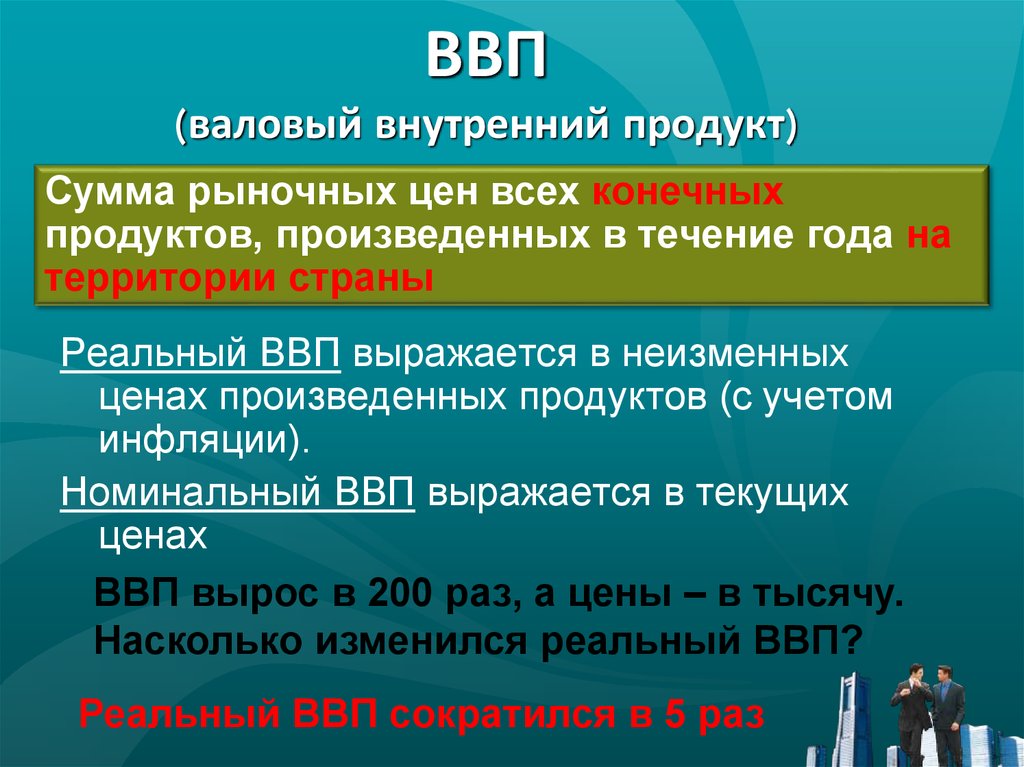 ВВП

(валовый внутренний продукт)

Сумма рыночных цен всех конечных продуктов, произведенных в течение года на территории страны

Реальный ВВП выражается в неизменных ценах произведенных продуктов (с учетом инфляции).

Номинальный ВВП выражается в текущих ценах

ВВП вырос в 200 раз, а цены – в тысячу. Насколько изменился реальный ВВП?

Реальный ВВП сократился в 5 раз